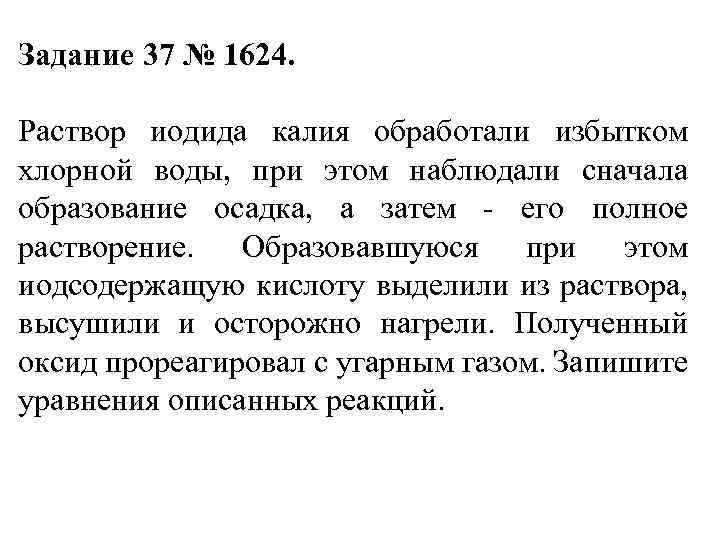 Задание 37 № 1624.

Раствор иодида калия обработали избытком хлорной воды, при этом наблюдали сначала образование осадка, а затем - его полное растворение. Образовавшуюся при этом иодсодержащую кислоту выделили из раствора, высушили и осторожно нагрели. Полученный оксид прореагировал с угарным газом. Запишите уравнения описанных реакций.